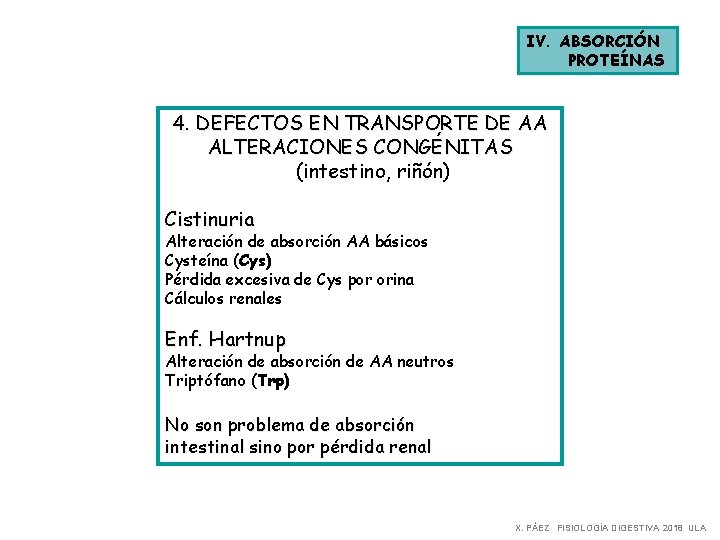 IV. ABSORCIÓN PROTEÍNAS

4. DEFECTOS EN TRANSPORTE DE AA
ALTERACIONES CONGÉNITAS
(intestino, riñón)

Cistinuria
Alteración de absorción AA básicos
Cysteína (Cys)
Pérdida excesiva de Cys por orina
Cálculos renales

Enf. Hartnup
Alteración de absorción de AA neutros
Triptófano (Trp)

No son problema de absorción intestinal sino por pérdida renal

X. PÁEZ FISIOLOGÍA DIGESTIVA 2018 ULA